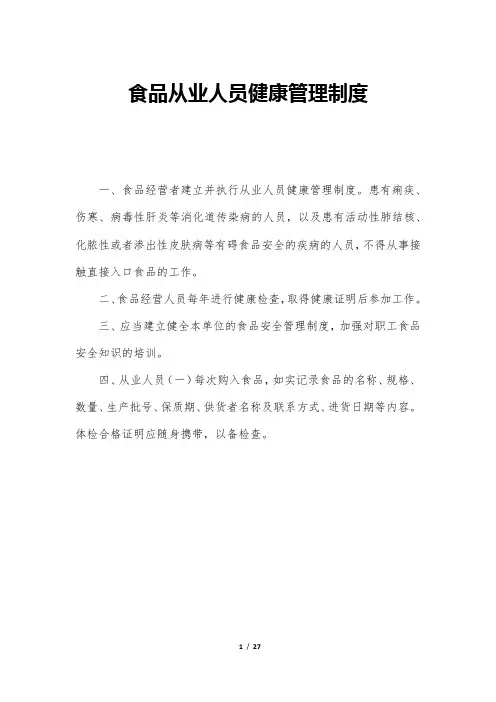 食品从业人员健康管理制度

一、食品经营者建立并执行从业人员健康管理制度。患有痢疾、伤寒、病毒性肝炎等消化道传染病的人员，以及患有活动性肺结核、化脓性或者渗出性皮肤病等有碍食品安全的疾病的人员，不得从事接触直接入口食品的工作。

二、食品经营人员每年进行健康检查，取得健康证明后参加工作。

三、应当建立健全本单位的食品安全管理制度，加强对职工食品安全知识的培训。

四、从业人员（一）每次购入食品，如实记录食品的名称、规格、数量、生产批号、保质期、供货者名称及联系方式、进货日期等内容。体检合格证明应随身携带，以备检查。

1 / 27